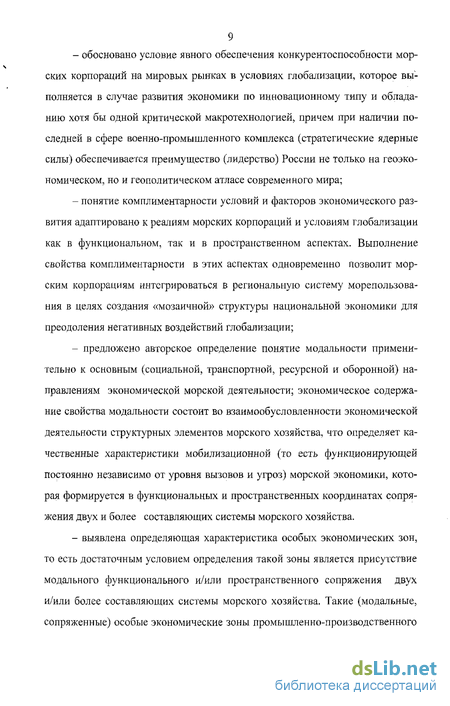 9

– обосновано условие явного обеспечения конкурентоспособности морских корпораций на мировых рынках в условиях глобализации, которое выполняется в случае развития экономики по инновационному типу и обладанию хотя бы одной критической макротехнологией, причем при наличии последней в сфере военно-промышленного комплекса (стратегические ядерные силы) обеспечивается преимущество (лидерство) России не только на геоэкономическом, но и геополитическом атласе современного мира;

– понятие комплиментарности условий и факторов экономического развития адаптировано к реалиям морских корпораций и условиям глобализации как в функциональном, так и в пространственном аспектах. Выполнение свойства комплиментарности в этих аспектах одновременно позволит морским корпорациям интегрироваться в региональную систему морепользования в целях создания «мозаичной» структуры национальной экономики для преодоления негативных воздействий глобализации;

– предложено авторское определение понятие модальности применительно к основным (социальной, транспортной, ресурсной и оборонной) направлениям экономической морской деятельности; экономическое содержание свойства модальности состоит во взаимообусловленности экономической деятельности структурных элементов морского хозяйства, что определяет качественные характеристики мобилизационной (то есть функционирующей постоянно независимо от уровня вызовов и угроз) морской экономики, которая формируется в функциональных и пространственных координатах сопряжения двух и более составляющих системы морского хозяйства.

– выявлена определяющая характеристика особых экономических зон, то есть достаточным условием определения такой зоны является присутствие модального функционального и/или пространственного сопряжения двух и/или более составляющих системы морского хозяйства. Такие (модальные, сопряженные) особые экономические зоны промышленно-производственного

dsLib.net
библиотека диссертаций